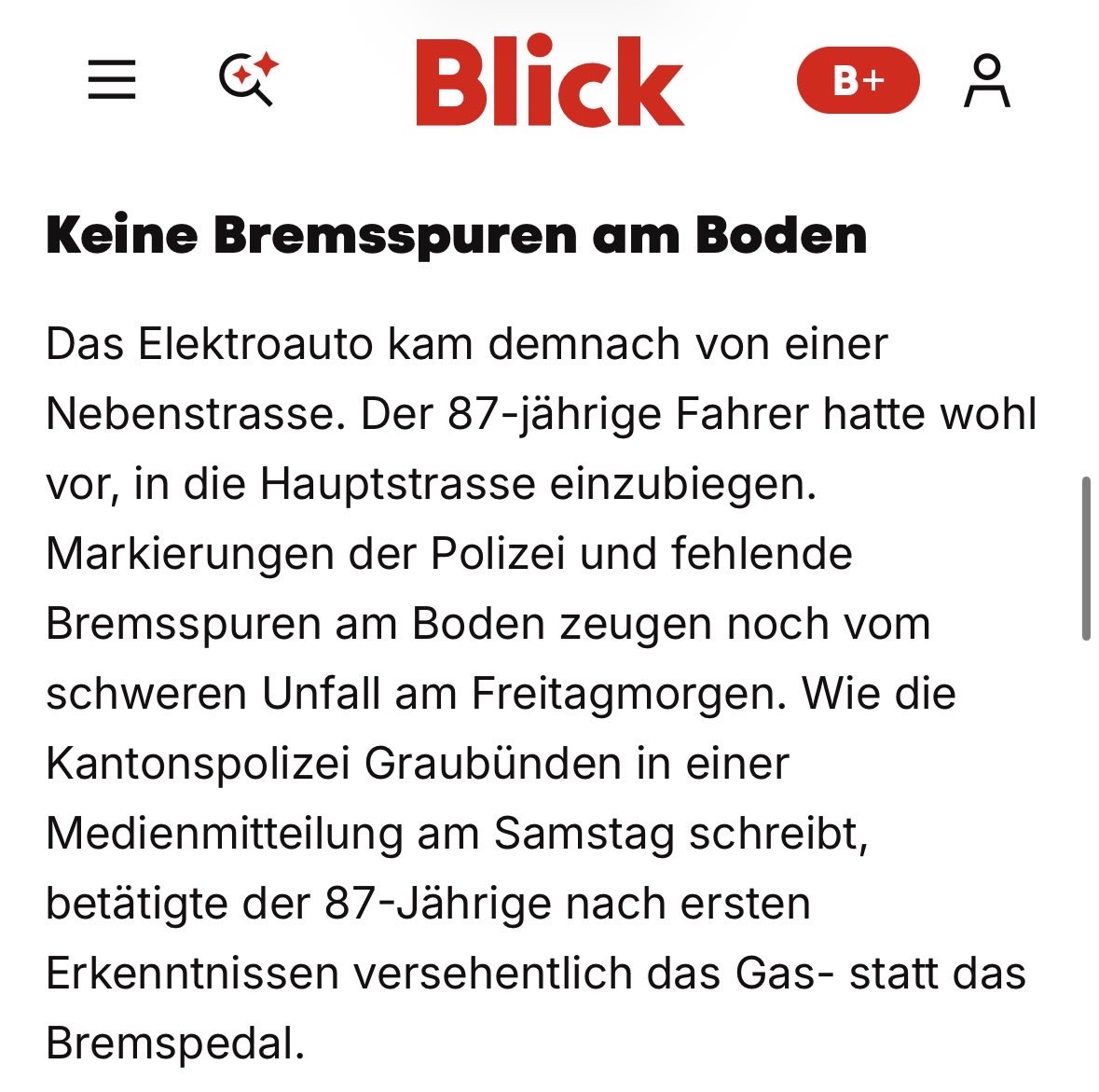 Blick

B+

Keine Bremsspuren am Boden

Das Elektroauto kam demnach von einer Nebenstrasse. Der 87-jährige Fahrer hatte wohl vor, in die Hauptstrasse einzubiegen. Markierungen der Polizei und fehlende Bremsspuren am Boden zeugen noch vom schweren Unfall am Freitagmorgen. Wie die Kantonspolizei Graubünden in einer Medienmitteilung am Samstag schreibt, betätigte der 87-Jährige nach ersten Erkenntnissen versehentlich das Gas- statt das Bremspedal.